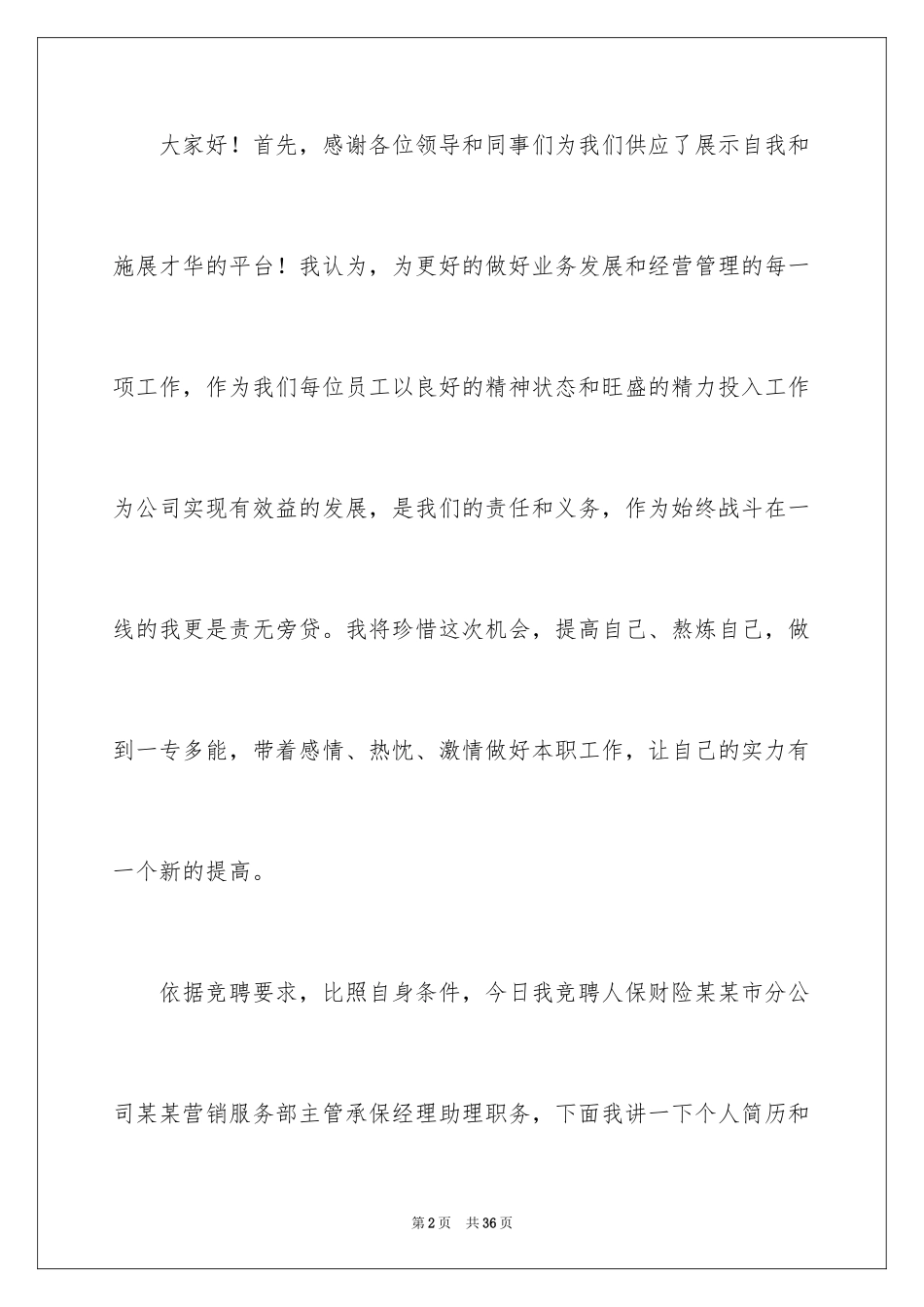 大家好！首先，感谢各位领导和同事们为我们供应了展示自我和施展才华的平台！我认为，为更好的做好业务发展和经营管理的每一项工作，作为我们每位员工以良好的精神状态和旺盛的精力投入工作为公司实现有效益的发展，是我们的责任和义务，作为始终战斗在一线的我更是责无旁贷。我将珍惜这次机会，提高自己、熬炼自己，做到一专多能，带着感情、热忱、激情做好本职工作，让自己的实力有一个新的提高。

依据竞聘要求，比照自身条件，今日我竞聘人保财险某某市分公司某某营销服务部主管承保经理助理职务，下面我讲一下个人简历和

第2页　共36页